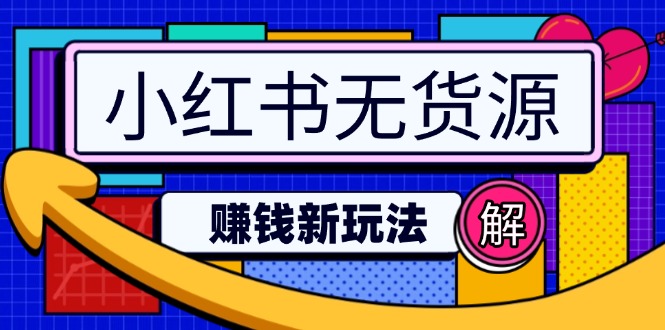 小红书无货源

赚钱新玩法

解